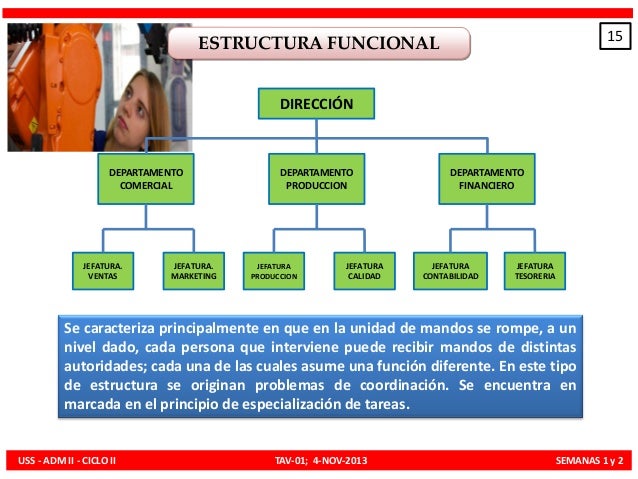 ESTRUCTURA FUNCIONAL

15

DIRECCIÓN

DEPARTAMENTO COMERCIAL

DEPARTAMENTO PRODUCCION

DEPARTAMENTO FINANCIERO

JEFATURA. VENTAS

JEFATURA. MARKETING

JEFATURA PRODUCCION

JEFATURA CALIDAD

JEFATURA CONTABILIDAD

JEFATURA TESORERIA

Se caracteriza principalmente en que en la unidad de mandos se rompe, a un nivel dado, cada persona que interviene puede recibir mandos de distintas autoridades; cada una de las cuales asume una función diferente. En este tipo de estructura se originan problemas de coordinación. Se encuentra en marcada en el principio de especialización de tareas.

USS - ADM II - CICLO II

TAV-01; 4-NOV-2013

SEMANAS 1 y 2